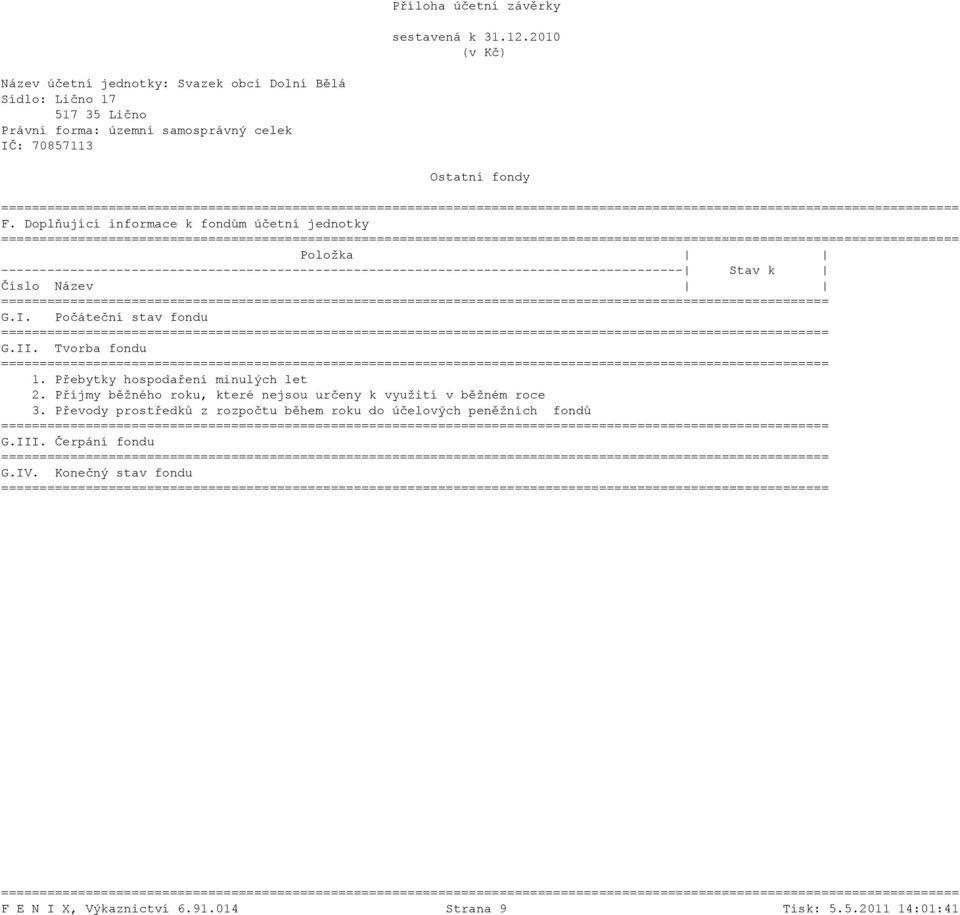 Příloha účetní závěrky

sestavená k 31.12.2010
(v Kč)

Název účetní jednotky: Svazek obcí Dolní Bělá
Sídlo: Lično 17
517 35 Lično
Právní forma: územní samosprávný celek
IČ: 70857113

Ostatní fondy

F. Doplňující informace k fondům účetní jednotky

| Položka | Stav k |
|---|---|
| Číslo Název | |
| G.I. Počáteční stav fondu | |
| G.II. Tvorba fondu | |
| 1. Přebytky hospodaření minulých let | |
| 2. Příjmy běžného roku, které nejsou určeny k využití v běžném roce | |
| 3. Převody prostředků z rozpočtu během roku do účelových peněžních fondů | |
| G.III. Čerpání fondu | |
| G.IV. Konečný stav fondu | |

F E N I X, Výkaznictví 6.91.014 Strana 9 Tisk: 5.5.2011 14:01:41